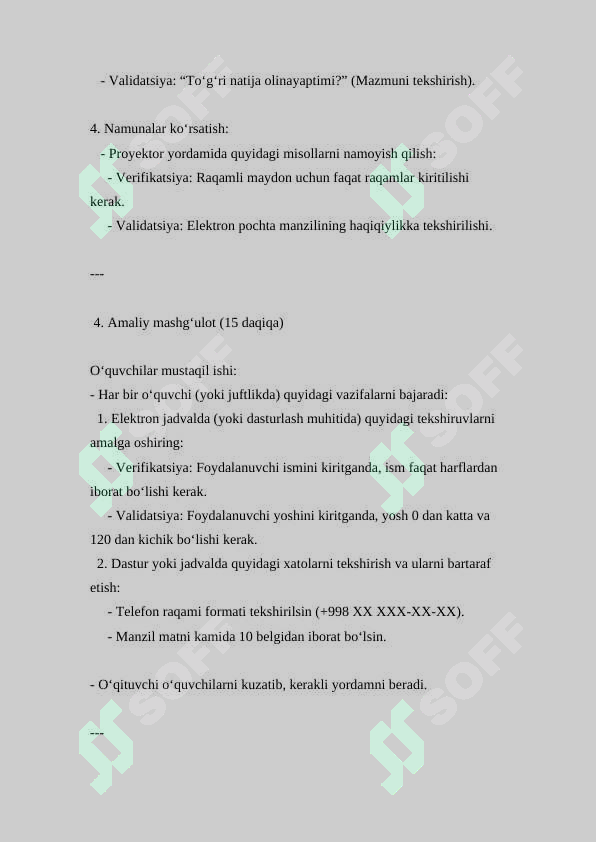 - Validatsiya: “To‘g‘ri natija olinayaptimi?” (Mazmuni tekshirish).

4. Namunalar ko‘rsatish:
- Proyektor yordamida quyidagi misollarni namoyish qilish:
- Verifikatsiya: Raqamli maydon uchun faqat raqamlar kiritilishi kerak.
- Validatsiya: Elektron pochta manzilining haqiqiylikka tekshirilishi.

---

4. Amaliy mashg‘ulot (15 daqiqa)

O‘quvchilar mustaqil ishi:
- Har bir o‘quvchi (yoki juftlikda) quyidagi vazifalarni bajaradi:
1. Elektron jadvalda (yoki dasturlash muhitida) quyidagi tekshiruvlarni amalga oshiring:
- Verifikatsiya: Foydalanuvchi ismini kiritganda, ism faqat harflardan iborat bo‘lishi kerak.
- Validatsiya: Foydalanuvchi yoshini kiritganda, yosh 0 dan katta va 120 dan kichik bo‘lishi kerak.
2. Dastur yoki jadvalda quyidagi xatolarni tekshirish va ularni bartaraf etish:
- Telefon raqami formati tekshirilsin (+998 XX XXX-XX-XX).
- Manzil matni kamida 10 belgidan iborat bo‘lsin.

- O‘qituvchi o‘quvchilarni kuzatib, kerakli yordamni beradi.

---

SOFF SOFF SOFF SOFF SOFF SOFF